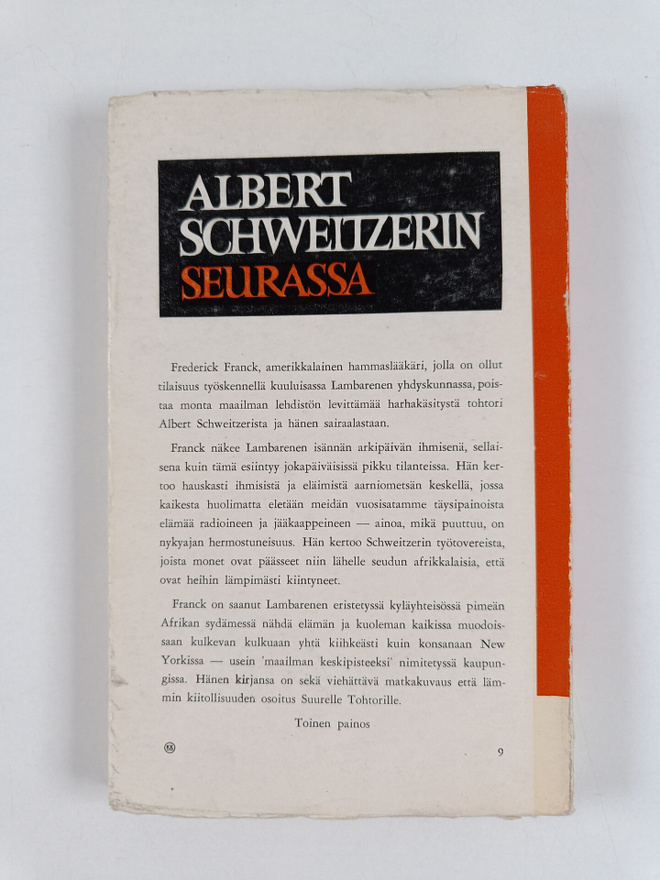 ALBERT SCHWEITZERIN SEURASSA

Frederick Franck, amerikkalainen hammaslääkäri, jolla on ollut tilaisuus työskennellä kuuluisassa Lambarenen yhdyskunnassa, poistaa monta maailman lehdistön levittämää harhakäsitystä tohtori Albert Schweitzerista ja hänen sairaalastaan.

Franck näkee Lambarenen isännän arkipäivän ihmisenä, sellaisena kuin tämä esiintyy jokapäiväisissä pikku tilanteissa. Hän kertoo hauskasti ihmisistä ja eläimistä aarniometsän keskellä, jossa kaikesta huolimatta eletään meidän vuosisatamme täysipainoista elämää radioineen ja jääkaappeineen — ainoa, mikä puuttuu, on nykyajan hermostuneisuus. Hän kertoo Schweitzerin työtovereista, joista monet ovat päässeet niin lähelle seudun afrikkalaisia, että ovat heihin lämpimästi kiintyneet.

Franck on saanut Lambarenen eristetyssä kyläyhteisössä pimeän Afrikan sydämessä nähdä elämän ja kuoleman kaikissa muodoissaan kulkevan kulkuaan yhtä kiihkeästi kuin konsanaan New Yorkissa — usein 'maailman keskipisteeksi' nimitetyssä kaupungissa. Hänen kirjansa on sekä viehättävä matkakuvaus että lämmin kiitollisuuden osoitus Suurelle Tohtorille.

Toinen painos

9